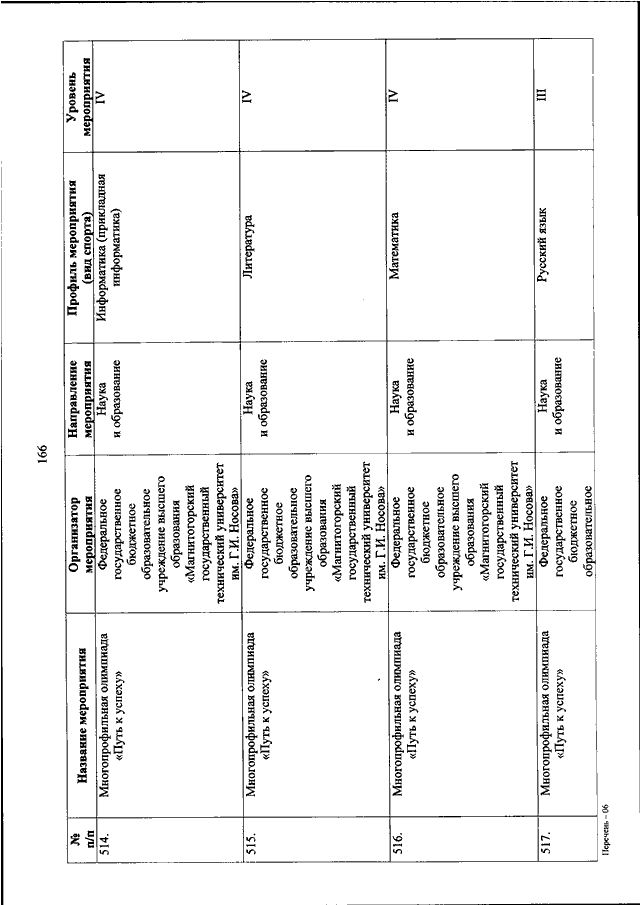 166

| № п/п | Название мероприятия | Организатор мероприятия | Направление мероприятия | Профиль мероприятия (вид спорта) | Уровень мероприятия |
|---|---|---|---|---|---|
| 514. | Многопрофильная олимпиада «Путь к успеху» | Федеральное государственное бюджетное образовательное учреждение высшего образования «Магнитогорский государственный технический университет им. Г.И. Носова» | Наука и образование | Информатика (прикладная информатика) | IV |
| 515. | Многопрофильная олимпиада «Путь к успеху» | Федеральное государственное бюджетное образовательное учреждение высшего образования «Магнитогорский государственный технический университет им. Г.И. Носова» | Наука и образование | Литература | IV |
| 516. | Многопрофильная олимпиада «Путь к успеху» | Федеральное государственное бюджетное образовательное учреждение высшего образования «Магнитогорский государственный технический университет им. Г.И. Носова» | Наука и образование | Математика | IV |
| 517. | Многопрофильная олимпиада «Путь к успеху» | Федеральное государственное бюджетное образовательное | Наука и образование | Русский язык | III |

Перечень - 06